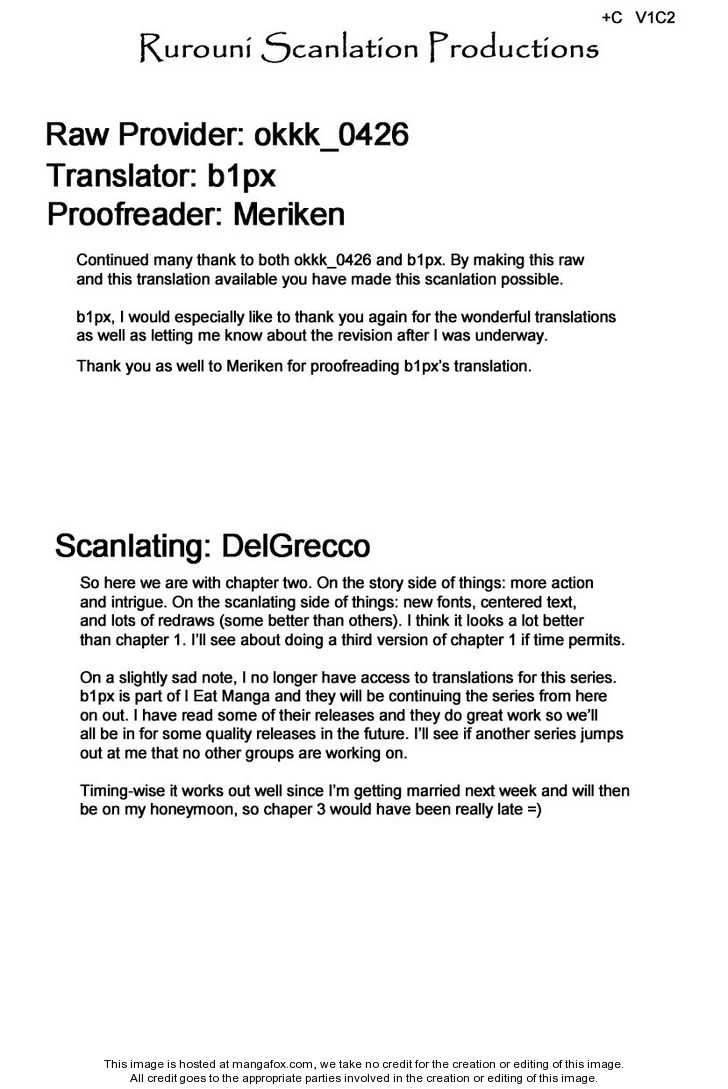 +C V1C2

Rurouni Scanlation Productions

Raw Provider: okkk_0426
Translator: b1px
Proofreader: Meriken

Continued many thank to both okkk_0426 and b1px. By making this raw and this translation available you have made this scanlation possible.

b1px, I would especially like to thank you again for the wonderful translations as well as letting me know about the revision after I was underway.

Thank you as well to Meriken for proofreading b1px's translation.

Scanlating: DelGrecco

So here we are with chapter two. On the story side of things: more action and intrigue. On the scanlating side of things: new fonts, centered text, and lots of redraws (some better than others). I think it looks a lot better than chapter 1. I'll see about doing a third version of chapter 1 if time permits.

On a slightly sad note, I no longer have access to translations for this series. b1px is part of I Eat Manga and they will be continuing the series from here on out. I have read some of their releases and they do great work so we'll all be in for some quality releases in the future. I'll see if another series jumps out at me that no other groups are working on.

Timing-wise it works out well since I'm getting married next week and will then be on my honeymoon, so chaper 3 would have been really late =)

This image is hosted at mangafox.com, we take no credit for the creation or editing of this image.
All credit goes to the appropriate parties involved in the creation or editing of this image.